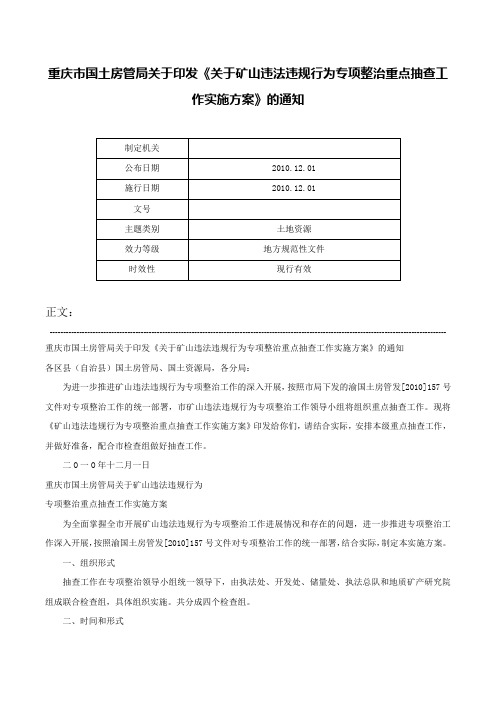 重庆市国土房管局关于印发《关于矿山违法违规行为专项整治重点抽查工作实施方案》的通知

| 制定机关 | |
|---|---|
| 公布日期 | 2010.12.01 |
| 施行日期 | 2010.12.01 |
| 文号 | |
| 主题类别 | 土地资源 |
| 效力等级 | 地方规范性文件 |
| 时效性 | 现行有效 |

正文：

重庆市国土房管局关于印发《关于矿山违法违规行为专项整治重点抽查工作实施方案》的通知

各区县（自治县）国土房管局、国土资源局、各分局：

为进一步推进矿山违法违规行为专项整治工作的深入开展，按照市局下发的渝国土房管发[2010]157号文件对专项整治工作的统一部署，市矿山违法违规行为专项整治工作领导小组将组织重点抽查工作。现将《矿山违法违规行为专项整治重点抽查工作实施方案》印发给你们，请结合实际，安排本级重点抽查工作，并做好准备，配合市检查组做好抽查工作。

二０一０年十二月一日

重庆市国土房管局关于矿山违法违规行为

专项整治重点抽查工作实施方案

为全面掌握全市开展矿山违法违规行为专项整治工作进展情况和存在的问题，进一步推进专项整治工作深入开展，按照渝国土房管发[2010]157号文件对专项整治工作的统一部署，结合实际，制定本实施方案。

一、组织形式

抽查工作在专项整治领导小组统一领导下，由执法处、开发处、储量处、执法总队和地质矿产研究院组成联合检查组，具体组织实施。共分成四个检查组。

二、时间和形式